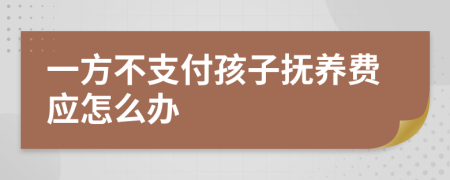 一方不支付孩子抚养费应怎么办